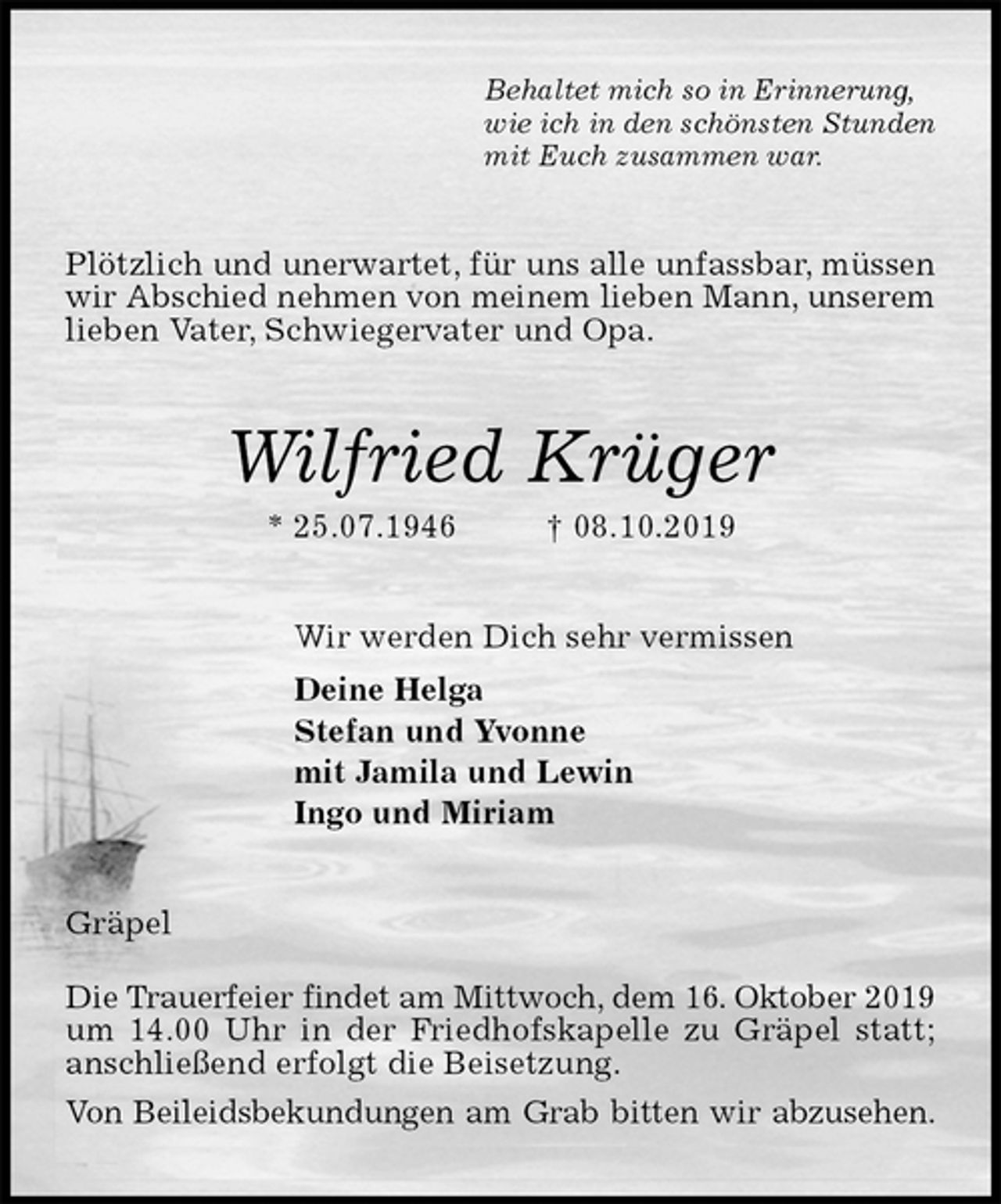 Behaltet mich so in Erinnerung, wie ich in den schönsten Stunden mit Euch zusammen war.

Plötzlich und unerwartet, für uns alle unfassbar, müssen wir Abschied nehmen von meinem lieben Mann, unserem lieben Vater, Schwiegervater und Opa.

Wilfried Krüger

* 25.07.1946 † 08.10.2019

Wir werden Dich sehr vermissen

Deine Helga
Stefan und Yvonne
mit Jamila und Lewin
Ingo und Miriam

Gräpel

Die Trauerfeier findet am Mittwoch, dem 16. Oktober 2019 um 14.00 Uhr in der Friedhofskapelle zu Gräpel statt; anschließend erfolgt die Beisetzung.

Von Beileidsbekundungen am Grab bitten wir abzusehen.